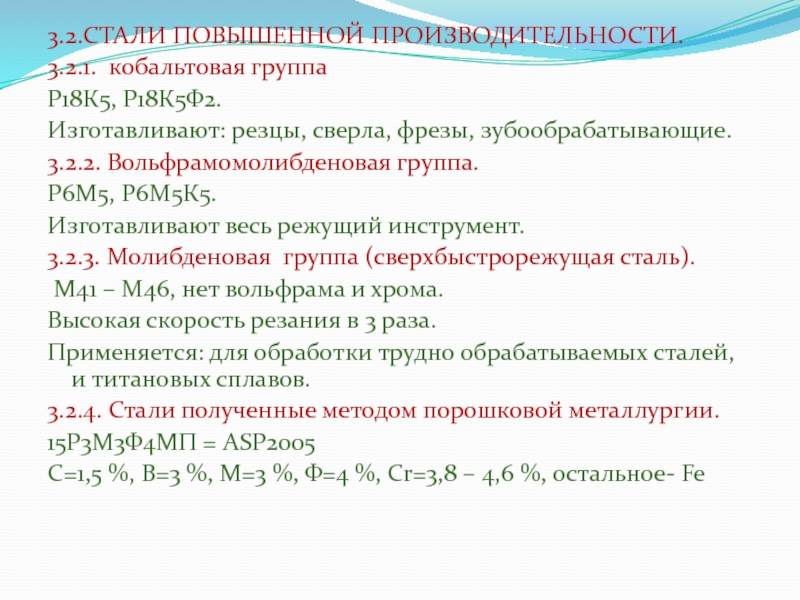 3.2.СТАЛИ ПОВЫШЕННОЙ ПРОИЗВОДИТЕЛЬНОСТИ.

3.2.1. кобальтовая группа

Р18К5, Р18К5Ф2.

Изготавливают: резцы, сверла, фрезы, зубообрабатывающие.

3.2.2. Вольфрамомолибденовая группа.

Р6М5, Р6М5К5.

Изготавливают весь режущий инструмент.

3.2.3. Молибденовая группа (сверхбыстрорежущая сталь).

М41 – М46, нет вольфрама и хрома.

Высокая скорость резания в 3 раза.

Применяется: для обработки трудно обрабатываемых сталей, и титановых сплавов.

3.2.4. Стали полученные методом порошковой металлургии.

15Р3М3Ф4МП = ASP2005

С=1,5 %, В=3 %, М=3 %, Ф=4 %, Cr=3,8 – 4,6 %, остальное- Fe